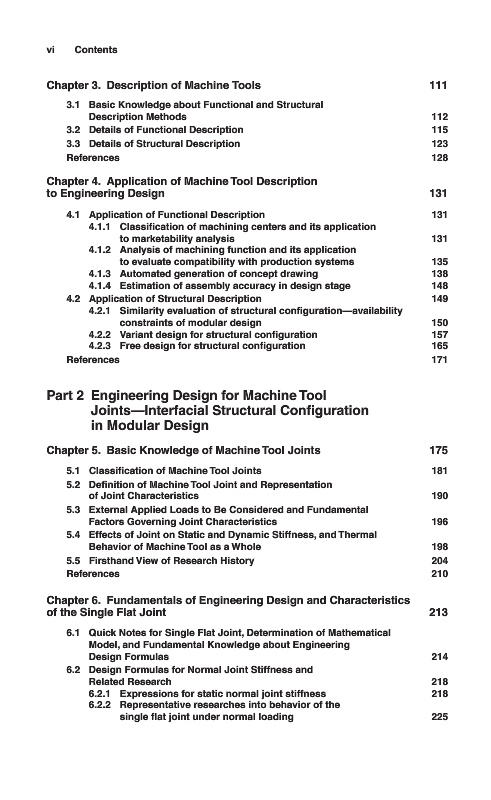 vi Contents

Chapter 3. Description of Machine Tools 111

3.1 Basic Knowledge about Functional and Structural Description Methods 112
3.2 Details of Functional Description 115
3.3 Details of Structural Description 123
References 128

Chapter 4. Application of Machine Tool Description to Engineering Design 131

4.1 Application of Functional Description 131
4.1.1 Classification of machining centers and its application to marketability analysis 131
4.1.2 Analysis of machining function and its application to evaluate compatibility with production systems 135
4.1.3 Automated generation of concept drawing 138
4.1.4 Estimation of assembly accuracy in design stage 148
4.2 Application of Structural Description 149
4.2.1 Similarity evaluation of structural configuration—availability constraints of modular design 150
4.2.2 Variant design for structural configuration 157
4.2.3 Free design for structural configuration 165
References 171

Part 2 Engineering Design for Machine Tool Joints—Interfacial Structural Configuration in Modular Design

Chapter 5. Basic Knowledge of Machine Tool Joints 175

5.1 Classification of Machine Tool Joints 181
5.2 Definition of Machine Tool Joint and Representation of Joint Characteristics 190
5.3 External Applied Loads to Be Considered and Fundamental Factors Governing Joint Characteristics 196
5.4 Effects of Joint on Static and Dynamic Stiffness, and Thermal Behavior of Machine Tool as a Whole 198
5.5 Firsthand View of Research History 204
References 210

Chapter 6. Fundamentals of Engineering Design and Characteristics of the Single Flat Joint 213

6.1 Quick Notes for Single Flat Joint, Determination of Mathematical Model, and Fundamental Knowledge about Engineering Design Formulas 214
6.2 Design Formulas for Normal Joint Stiffness and Related Research 218
6.2.1 Expressions for static normal joint stiffness 218
6.2.2 Representative researches into behavior of the single flat joint under normal loading 225